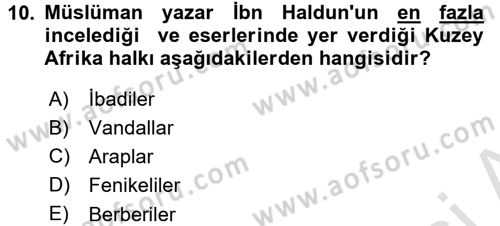 10. Müslüman yazar İbn Haldun'un en fazla incelediği ve eserlerinde yer verdiği Kuzey Afrika halkı aşağıdakilerden hangisidir?

A) İbadiler
B) Vandallar
C) Araplar
D) Fenikeliler
E) Berberiler

www.aofsoru.com
www.aofsoru.com
www.aofsoru.com
www.aofsoru.com